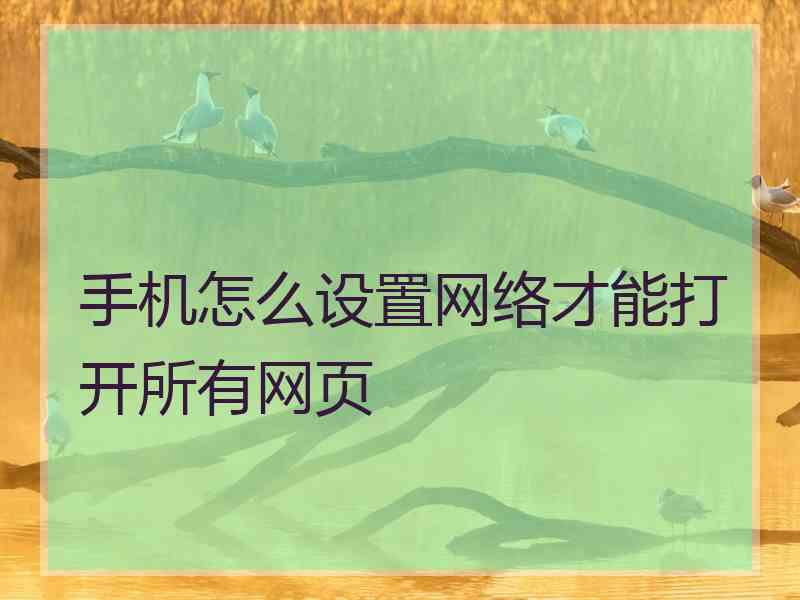 手机怎么设置网络才能打开所有网页